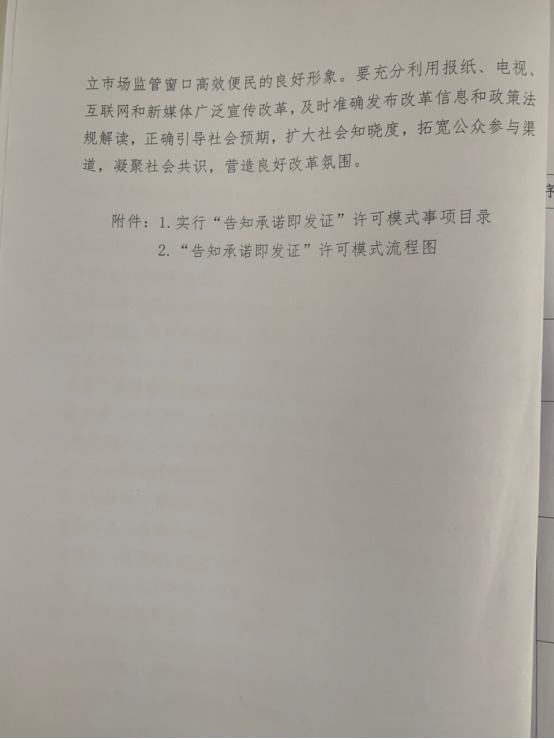 立市场监管窗口高效便民的良好形象。要充分利用报纸、电视、互联网和新媒体广泛宣传改革，及时准确发布改革信息和政策法规解读，正确引导社会预期，扩大社会知晓度，拓宽公众参与渠道，凝聚社会共识，营造良好改革氛围。

附件：1. 实行“告知承诺即发证”许可模式事项目录
2. “告知承诺即发证”许可模式流程图